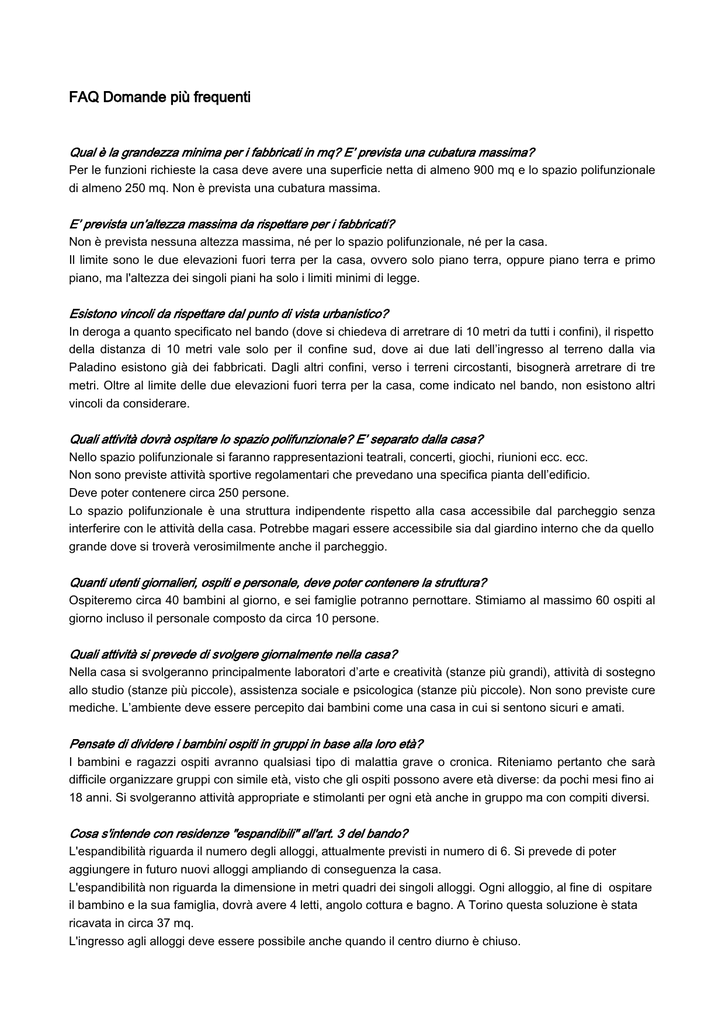 FAQ Domande più frequenti

Qual è la grandezza minima per i fabbricati in mq? E' prevista una cubatura massima?
Per le funzioni richieste la casa deve avere una superficie netta di almeno 900 mq e lo spazio polifunzionale di almeno 250 mq. Non è prevista una cubatura massima.

E' prevista un'altezza massima da rispettare per i fabbricati?
Non è prevista nessuna altezza massima, né per lo spazio polifunzionale, né per la casa.
Il limite sono le due elevazioni fuori terra per la casa, ovvero solo piano terra, oppure piano terra e primo piano, ma l'altezza dei singoli piani ha solo i limiti minimi di legge.

Esistono vincoli da rispettare dal punto di vista urbanistico?
In deroga a quanto specificato nel bando (dove si chiedeva di arretrare di 10 metri da tutti i confini), il rispetto della distanza di 10 metri vale solo per il confine sud, dove ai due lati dell'ingresso al terreno dalla via Paladino esistono già dei fabbricati. Dagli altri confini, verso i terreni circostanti, bisognerà arretrare di tre metri. Oltre al limite delle due elevazioni fuori terra per la casa, come indicato nel bando, non esistono altri vincoli da considerare.

Quali attività dovrà ospitare lo spazio polifunzionale? E' separato dalla casa?
Nello spazio polifunzionale si faranno rappresentazioni teatrali, concerti, giochi, riunioni ecc. ecc.
Non sono previste attività sportive regolamentari che prevedano una specifica pianta dell'edificio.
Deve poter contenere circa 250 persone.
Lo spazio polifunzionale è una struttura indipendente rispetto alla casa accessibile dal parcheggio senza interferire con le attività della casa. Potrebbe magari essere accessibile sia dal giardino interno che da quello grande dove si troverà verosimilmente anche il parcheggio.

Quanti utenti giornalieri, ospiti e personale, deve poter contenere la struttura?
Ospiteremo circa 40 bambini al giorno, e sei famiglie potranno pernottare. Stimiamo al massimo 60 ospiti al giorno incluso il personale composto da circa 10 persone.

Quali attività si prevede di svolgere giornalmente nella casa?
Nella casa si svolgeranno principalmente laboratori d'arte e creatività (stanze più grandi), attività di sostegno allo studio (stanze più piccole), assistenza sociale e psicologica (stanze più piccole). Non sono previste cure mediche. L'ambiente deve essere percepito dai bambini come una casa in cui si sentono sicuri e amati.

Pensate di dividere i bambini ospiti in gruppi in base alla loro età?
I bambini e ragazzi ospiti avranno qualsiasi tipo di malattia grave o cronica. Riteniamo pertanto che sarà difficile organizzare gruppi con simile età, visto che gli ospiti possono avere età diverse: da pochi mesi fino ai 18 anni. Si svolgeranno attività appropriate e stimolanti per ogni età anche in gruppo ma con compiti diversi.

Cosa s'intende con residenze "espandibili" all'art. 3 del bando?
L'espandibilità riguarda il numero degli alloggi, attualmente previsti in numero di 6. Si prevede di poter aggiungere in futuro nuovi alloggi ampliando di conseguenza la casa.
L'espandibilità non riguarda la dimensione in metri quadri dei singoli alloggi. Ogni alloggio, al fine di ospitare il bambino e la sua famiglia, dovrà avere 4 letti, angolo cottura e bagno. A Torino questa soluzione è stata ricavata in circa 37 mq.
L'ingresso agli alloggi deve essere possibile anche quando il centro diurno è chiuso.